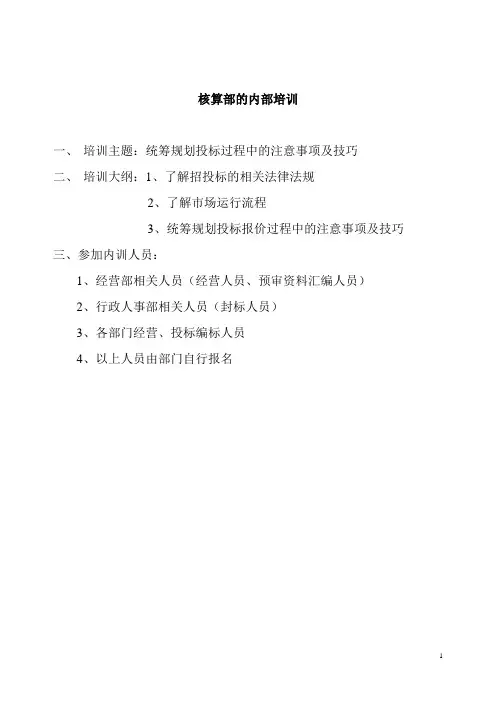 核算部的内部培训

一、 培训主题：统筹规划投标过程中的注意事项及技巧

二、 培训大纲：1、了解招投标的相关法律法规

2、了解市场运行流程

3、统筹规划投标报价过程中的注意事项及技巧

三、参加内训人员：

1、经营部相关人员（经营人员、预审资料汇编人员）

2、行政人事部相关人员（封标人员）

3、各部门经营、投标编标人员

4、以上人员由部门自行报名

1